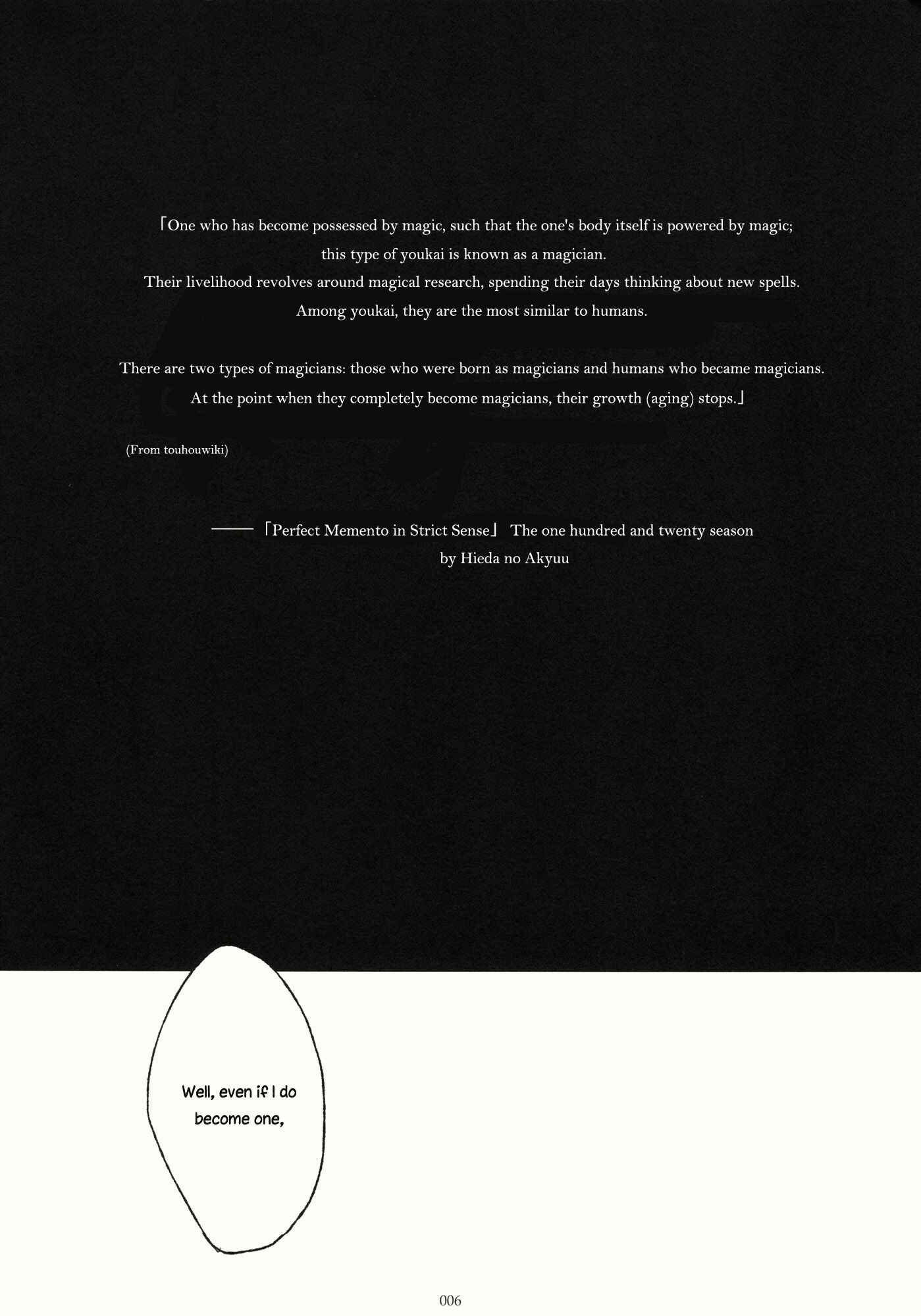 「One who has become possessed by magic, such that the one's body itself is powered by magic; this type of youkai is known as a magician.
Their livelihood revolves around magical research, spending their days thinking about new spells.
Among youkai, they are the most similar to humans.

There are two types of magicians: those who were born as magicians and humans who became magicians.
At the point when they completely become magicians, their growth (aging) stops.」

(From touhouwiki)

——「Perfect Memento in Strict Sense」 The one hundred and twenty season
by Hieda no Akyuu

Well, even if I do become one,

006